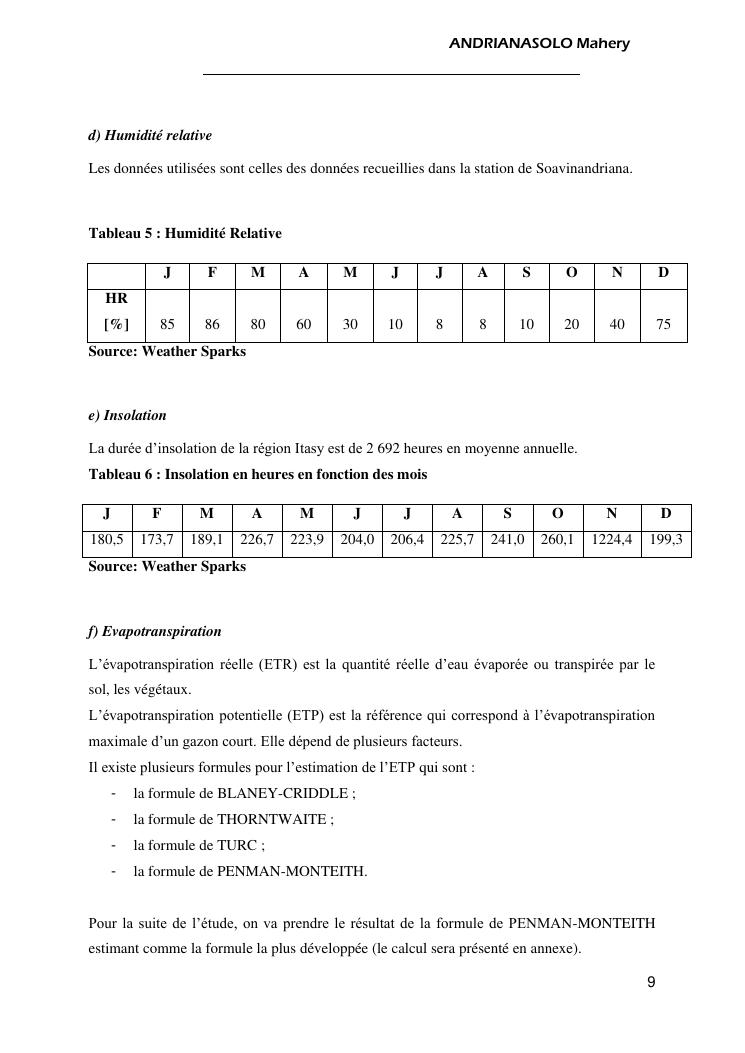 ANDRIANASOLO Mahery

d) Humidité relative

Les données utilisées sont celles des données recueillies dans la station de Soavinandriana.

Tableau 5 : Humidité Relative

| | J | F | M | A | M | J | J | A | S | O | N | D |
|---|---|---|---|---|---|---|---|---|---|---|---|---|
| HR [%] | 85 | 86 | 80 | 60 | 30 | 10 | 8 | 8 | 10 | 20 | 40 | 75 |

Source: Weather Sparks

e) Insolation

La durée d'insolation de la région Itasy est de 2 692 heures en moyenne annuelle.

Tableau 6 : Insolation en heures en fonction des mois

| J | F | M | A | M | J | J | A | S | O | N | D |
|---|---|---|---|---|---|---|---|---|---|---|---|
| 180,5 | 173,7 | 189,1 | 226,7 | 223,9 | 204,0 | 206,4 | 225,7 | 241,0 | 260,1 | 1224,4 | 199,3 |

Source: Weather Sparks

f) Evapotranspiration

L'évapotranspiration réelle (ETR) est la quantité réelle d'eau évaporée ou transpirée par le sol, les végétaux.

L'évapotranspiration potentielle (ETP) est la référence qui correspond à l'évapotranspiration maximale d'un gazon court. Elle dépend de plusieurs facteurs.

Il existe plusieurs formules pour l'estimation de l'ETP qui sont :
- la formule de BLANEY-CRIDDLE ;
- la formule de THORNTWAITE ;
- la formule de TURC ;
- la formule de PENMAN-MONTEITH.

Pour la suite de l'étude, on va prendre le résultat de la formule de PENMAN-MONTEITH estimant comme la formule la plus développée (le calcul sera présenté en annexe).

9